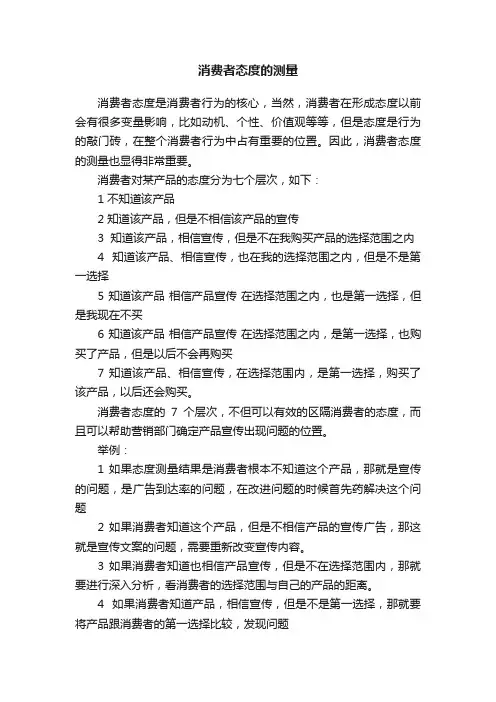 消费者态度的测量

消费者态度是消费者行为的核心，当然，消费者在形成态度以前会有很多变量影响，比如动机、个性、价值观等等，但是态度是行为的敲门砖，在整个消费者行为中占有重要的位置。因此，消费者态度的测量也显得非常重要。

消费者对某产品的态度分为七个层次，如下：

1 不知道该产品

2 知道该产品，但是不相信该产品的宣传

3 知道该产品，相信宣传，但是不在我购买产品的选择范围之内

4 知道该产品、相信宣传，也在我的选择范围之内，但是不是第一选择

5 知道该产品 相信产品宣传 在选择范围之内，也是第一选择，但是我现在不买

6 知道该产品 相信产品宣传 在选择范围之内，是第一选择，也购买了产品，但是以后不会再购买

7 知道该产品、相信宣传，在选择范围内，是第一选择，购买了该产品，以后还会购买。

消费者态度的 7 个层次，不但可以有效的区隔消费者的态度，而且可以帮助营销部门确定产品宣传出现问题的位置。

举例：

1 如果态度测量结果是消费者根本不知道这个产品，那就是宣传的问题，是广告到达率的问题，在改进问题的时候首先药解决这个问题

2 如果消费者知道这个产品，但是不相信产品的宣传广告，那这就是宣传文案的问题，需要重新改变宣传内容。

3 如果消费者知道也相信产品宣传，但是不在选择范围内，那就要进行深入分析，看消费者的选择范围与自己的产品的距离。

4 如果消费者知道产品，相信宣传，但是不是第一选择，那就要将产品跟消费者的第一选择比较，发现问题